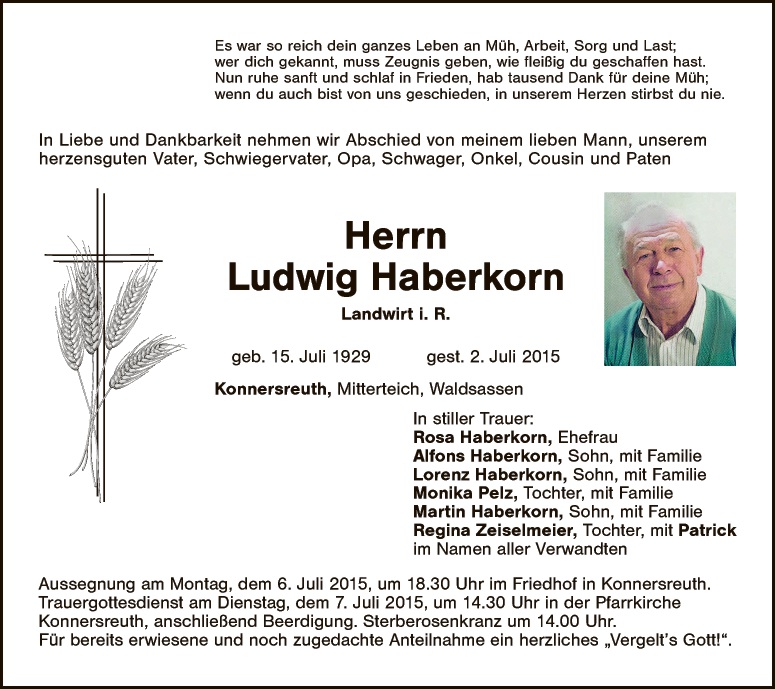 Es war so reich dein ganzes Leben an Müh, Arbeit, Sorg und Last;
wer dich gekannt, muss Zeugnis geben, wie fleißig du geschaffen hast.
Nun ruhe sanft und schlaf in Frieden, hab tausend Dank für deine Müh;
wenn du auch bist von uns geschieden, in unserem Herzen stirbst du nie.

In Liebe und Dankbarkeit nehmen wir Abschied von meinem lieben Mann, unserem herzensguten Vater, Schwiegervater, Opa, Schwager, Onkel, Cousin und Paten

Herrn
Ludwig Haberkorn
Landwirt i. R.

geb. 15. Juli 1929 gest. 2. Juli 2015

Konnersreuth, Mitterteich, Waldsassen

In stiller Trauer:
Rosa Haberkorn, Ehefrau
Alfons Haberkorn, Sohn, mit Familie
Lorenz Haberkorn, Sohn, mit Familie
Monika Pelz, Tochter, mit Familie
Martin Haberkorn, Sohn, mit Familie
Regina Zeiselmeier, Tochter, mit Patrick
im Namen aller Verwandten

Aussegnung am Montag, dem 6. Juli 2015, um 18.30 Uhr im Friedhof in Konnersreuth. Trauergottesdienst am Dienstag, dem 7. Juli 2015, um 14.30 Uhr in der Pfarrkirche Konnersreuth, anschließend Beerdigung. Sterberosenkranz um 14.00 Uhr. Für bereits erwiesene und noch zugedachte Anteilnahme ein herzliches „Vergelt's Gott!“.